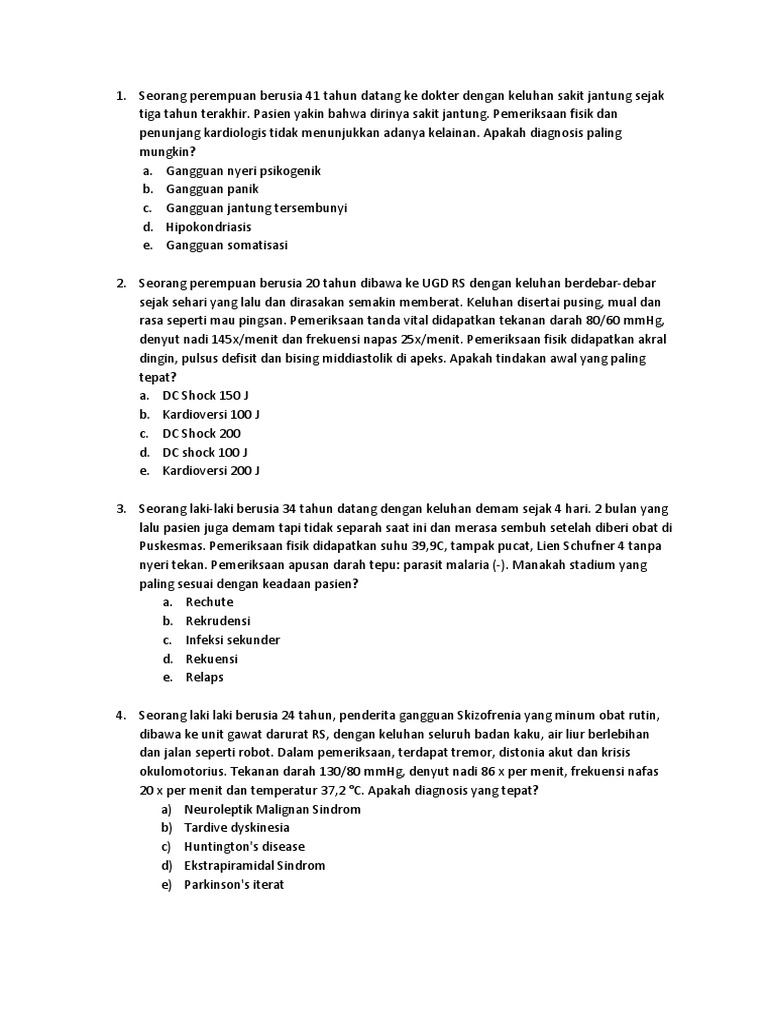 1. Seorang perempuan berusia 41 tahun datang ke dokter dengan keluhan sakit jantung sejak tiga tahun terakhir. Pasien yakin bahwa dirinya sakit jantung. Pemeriksaan fisik dan penunjang kardiologis tidak menunjukkan adanya kelainan. Apakah diagnosis paling mungkin?
a. Gangguan nyeri psikogenik
b. Gangguan panik
c. Gangguan jantung tersembunyi
d. Hipokondriasis
e. Gangguan somatisasi

2. Seorang perempuan berusia 20 tahun dibawa ke UGD RS dengan keluhan berdebar-debar sejak sehari yang lalu dan dirasakan semakin memberat. Keluhan disertai pusing, mual dan rasa seperti mau pingsan. Pemeriksaan tanda vital didapatkan tekanan darah 80/60 mmHg, denyut nadi 145x/menit dan frekuensi napas 25x/menit. Pemeriksaan fisik didapatkan akral dingin, pulsus defisit dan bising middiastolik di apeks. Apakah tindakan awal yang paling tepat?
a. DC Shock 150 J
b. Kardioversi 100 J
c. DC Shock 200
d. DC shock 100 J
e. Kardioversi 200 J

3. Seorang laki-laki berusia 34 tahun datang dengan keluhan demam sejak 4 hari. 2 bulan yang lalu pasien juga demam tapi tidak separah saat ini dan merasa sembuh setelah diberi obat di Puskesmas. Pemeriksaan fisik didapatkan suhu 39,9C, tampak pucat, Lien Schufner 4 tanpa nyeri tekan. Pemeriksaan apusan darah tepu: parasit malaria (-). Manakah stadium yang paling sesuai dengan keadaan pasien?
a. Rechute
b. Rekrudensi
c. Infeksi sekunder
d. Rekuensi
e. Relaps

4. Seorang laki laki berusia 24 tahun, penderita gangguan Skizofrenia yang minum obat rutin, dibawa ke unit gawat darurat RS, dengan keluhan seluruh badan kaku, air liur berlebihan dan jalan seperti robot. Dalam pemeriksaan, terdapat tremor, distonia akut dan krisis okulomotorius. Tekanan darah 130/80 mmHg, denyut nadi 86 x per menit, frekuensi nafas 20 x per menit dan temperatur 37,2 °C. Apakah diagnosis yang tepat?
a) Neuroleptik Malignan Sindrom
b) Tardive dyskinesia
c) Huntington's disease
d) Ekstrapiramidal Sindrom
e) Parkinson's iterat